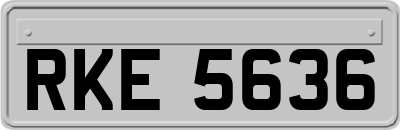 RKE 5636